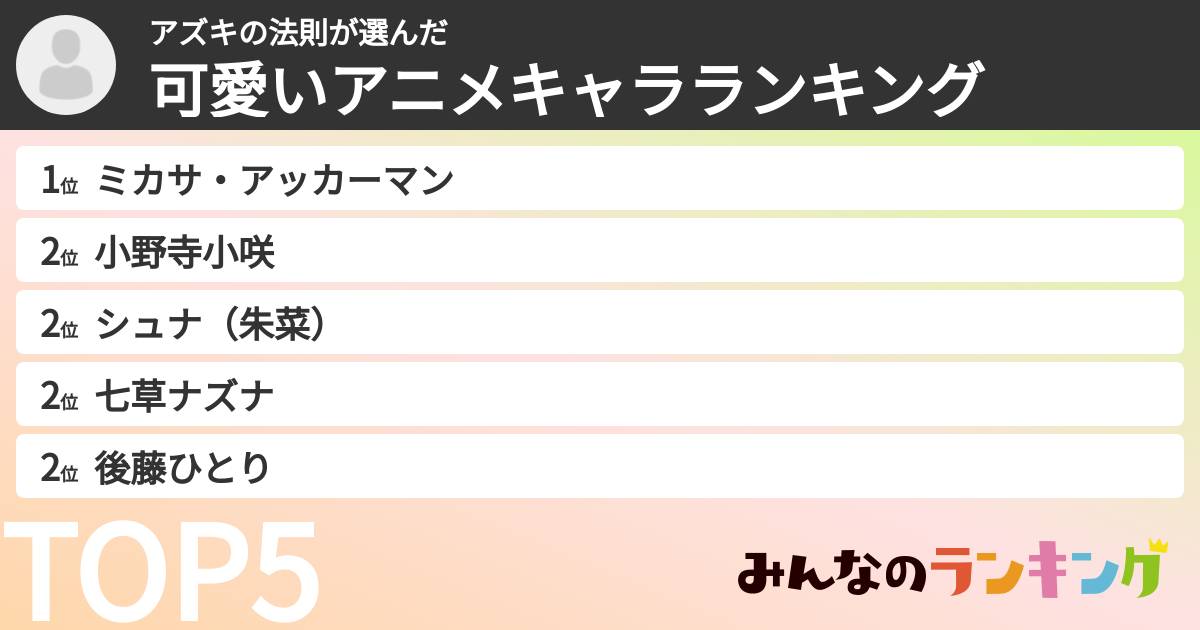 アズキの法則が選んだ
可愛いアニメキャラランキング

1位 ミカサ・アッカーマン
2位 小野寺小咲
2位 シュナ（朱菜）
2位 七草ナズナ
2位 後藤ひとり

TOP5

みんなのランキング